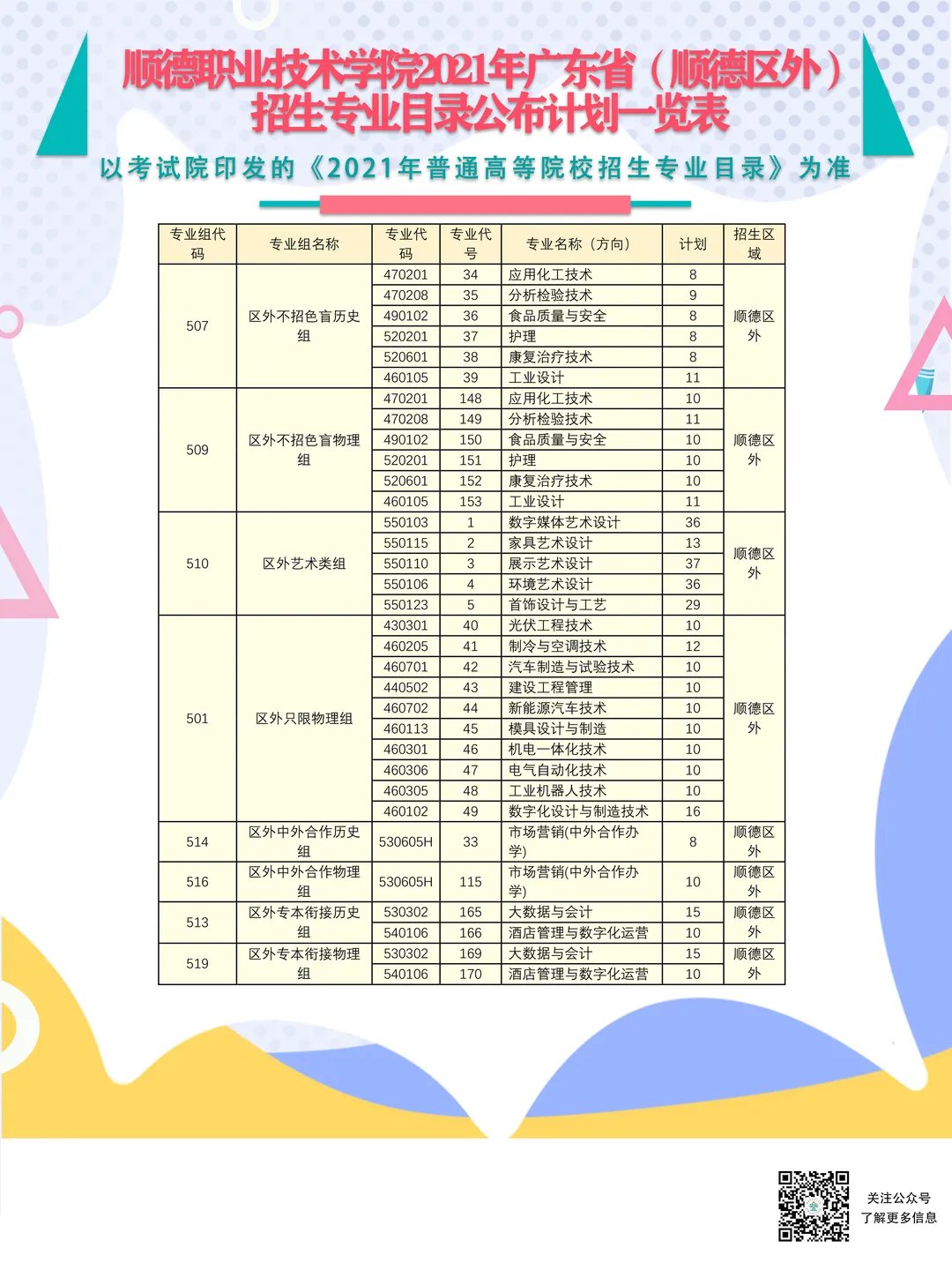 顺德职业技术学院2021年广东省（顺德区外）招生专业目录公布计划一览表

以考试院印发的《2021年普通高等院校招生专业目录》为准

| 专业组代码 | 专业组名称 | 专业代码 | 专业代号 | 专业名称（方向） | 计划 | 招生区域 |
|---|---|---|---|---|---|---|
| 507 | 区外不招色盲历史组 | 470201 | 34 | 应用化工技术 | 8 | 顺德区外 |
| | | 470208 | 35 | 分析检验技术 | 9 | |
| | | 490102 | 36 | 食品质量与安全 | 8 | |
| | | 520201 | 37 | 护理 | 8 | |
| | | 520601 | 38 | 康复治疗技术 | 8 | |
| | | 460105 | 39 | 工业设计 | 11 | |
| 509 | 区外不招色盲物理组 | 470201 | 148 | 应用化工技术 | 10 | 顺德区外 |
| | | 470208 | 149 | 分析检验技术 | 11 | |
| | | 490102 | 150 | 食品质量与安全 | 10 | |
| | | 520201 | 151 | 护理 | 10 | |
| | | 520601 | 152 | 康复治疗技术 | 10 | |
| | | 460105 | 153 | 工业设计 | 11 | |
| 510 | 区外艺术类组 | 550103 | 1 | 数字媒体艺术设计 | 36 | 顺德区外 |
| | | 550115 | 2 | 家具艺术设计 | 13 | |
| | | 550110 | 3 | 展示艺术设计 | 37 | |
| | | 550106 | 4 | 环境艺术设计 | 36 | |
| | | 550123 | 5 | 首饰设计与工艺 | 29 | |
| 501 | 区外只限物理组 | 430301 | 40 | 光伏工程技术 | 10 | 顺德区外 |
| | | 460205 | 41 | 制冷与空调技术 | 12 | |
| | | 460701 | 42 | 汽车制造与试验技术 | 10 | |
| | | 440502 | 43 | 建设工程管理 | 10 | |
| | | 460702 | 44 | 新能源汽车技术 | 10 | |
| | | 460113 | 45 | 模具设计与制造 | 10 | |
| | | 460301 | 46 | 机电一体化技术 | 10 | |
| | | 460306 | 47 | 电气自动化技术 | 10 | |
| | | 460305 | 48 | 工业机器人技术 | 10 | |
| | | 460102 | 49 | 数字化设计与制造技术 | 16 | |
| 514 | 区外中外合作历史组 | 530605H | 33 | 市场营销(中外合作办学) | 8 | 顺德区外 |
| 516 | 区外中外合作物理组 | 530605H | 115 | 市场营销(中外合作办学) | 10 | 顺德区外 |
| 513 | 区外专本衔接历史组 | 530302 | 165 | 大数据与会计 | 15 | 顺德区外 |
| | | 540106 | 166 | 酒店管理与数字化运营 | 10 | |
| 519 | 区外专本衔接物理组 | 530302 | 169 | 大数据与会计 | 15 | 顺德区外 |
| | | 540106 | 170 | 酒店管理与数字化运营 | 10 | |

关注公众号
了解更多信息